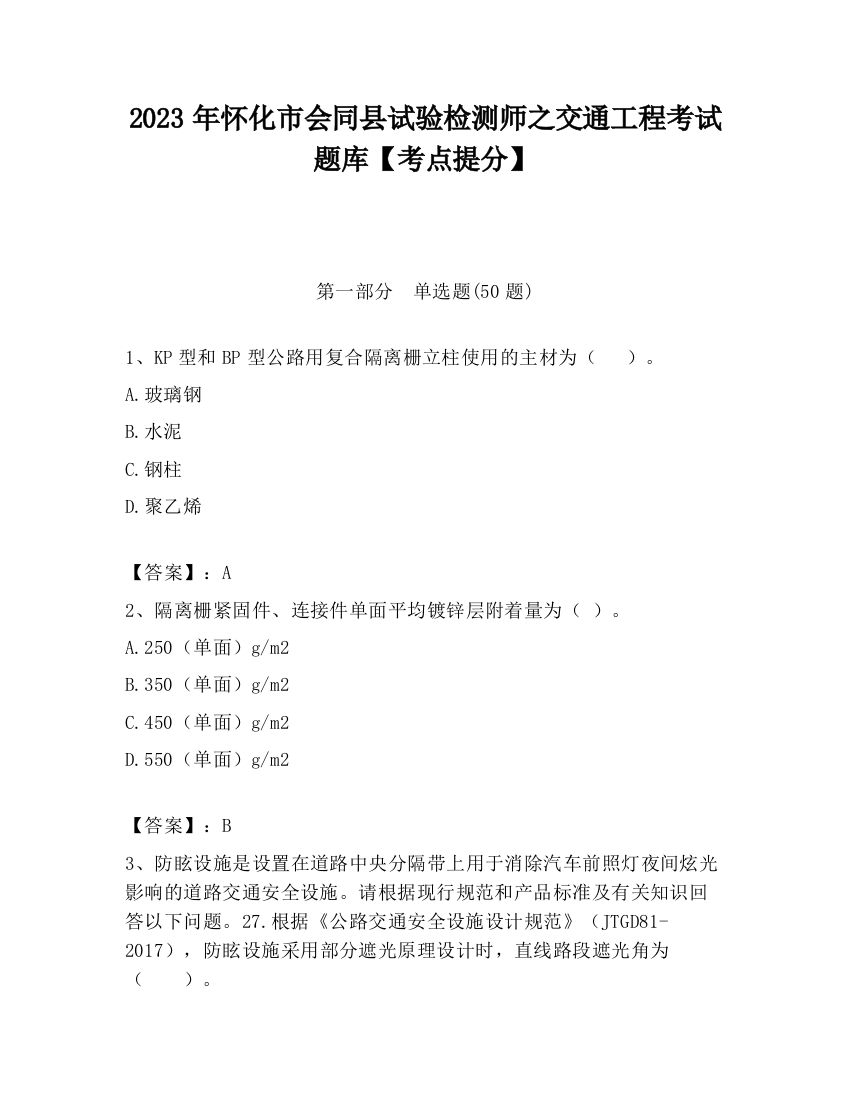 2023 年怀化市会同县试验检测师之交通工程考试题库【考点提分】

第一部分　单选题(50 题)

1、KP 型和 BP 型公路用复合隔离栅立柱使用的主材为（　　）。

A.玻璃钢

B.水泥

C.钢柱

D.聚乙烯

【答案】：A

2、隔离栅紧固件、连接件单面平均镀锌层附着量为（ ）。

A.250（单面）g/m2

B.350（单面）g/m2

C.450（单面）g/m2

D.550（单面）g/m2

【答案】：B

3、防眩设施是设置在道路中央分隔带上用于消除汽车前照灯夜间炫光影响的道路交通安全设施。请根据现行规范和产品标准及有关知识回答以下问题。27.根据《公路交通安全设施设计规范》（JTGD81-2017），防眩设施采用部分遮光原理设计时，直线路段遮光角为（　　）。